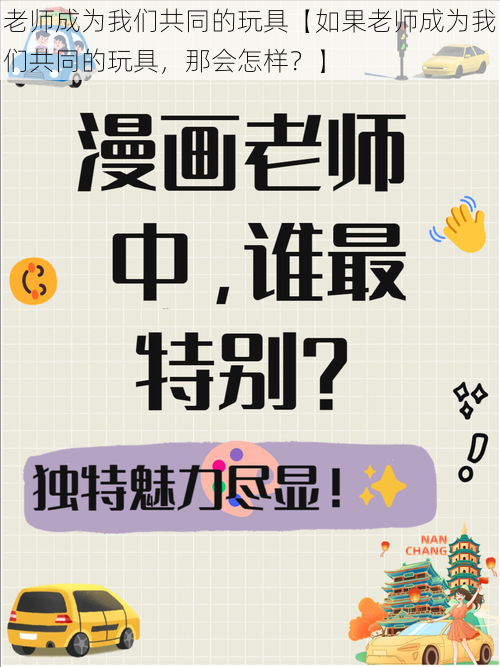 老师成为我们共同的玩具【如果老师成为我们共同的玩具，那会怎样？】

漫画老师中，谁最特别？

独特魅力尽显！

NAN CHANG